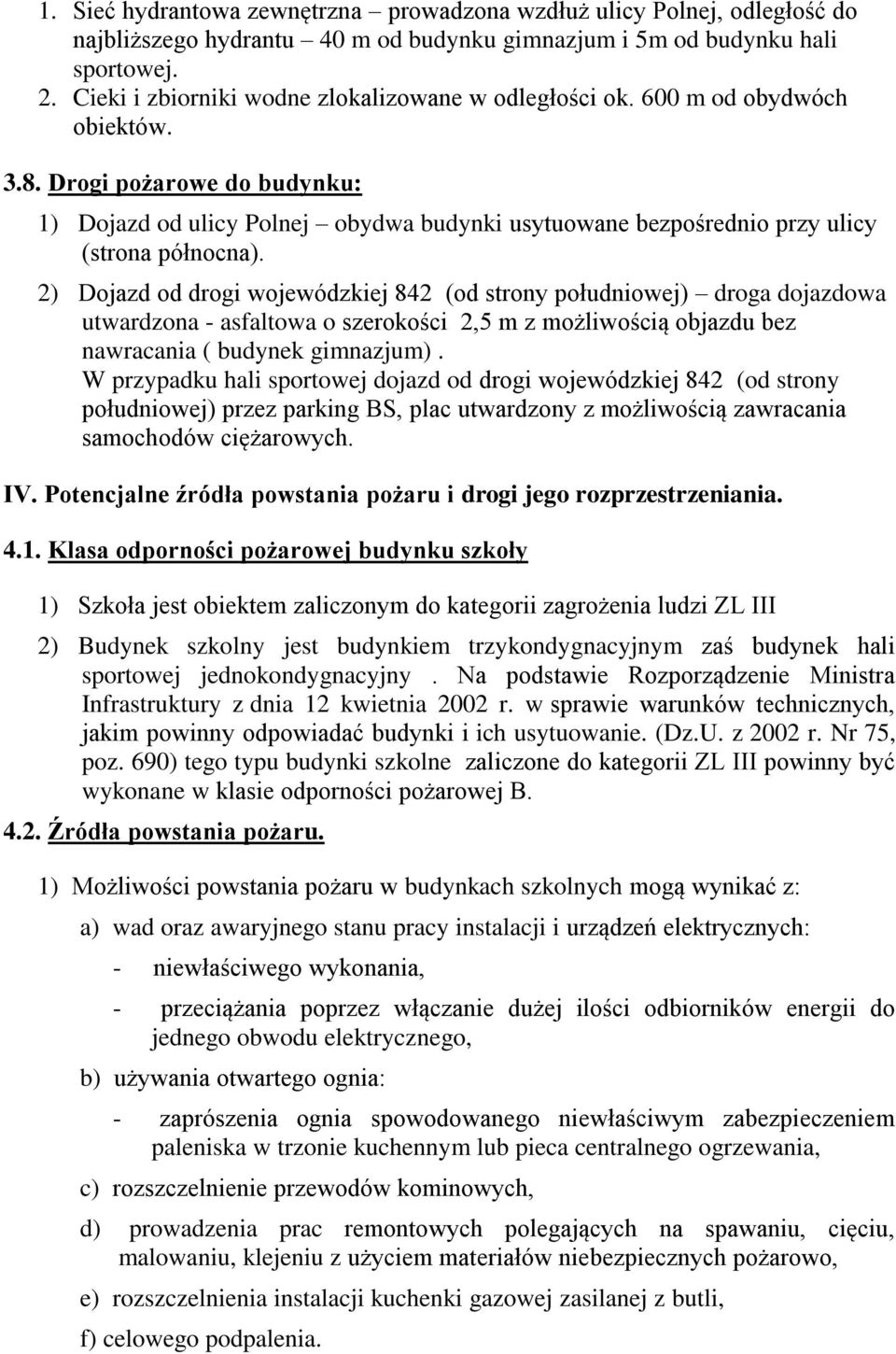 1. Sieć hydrantowa zewnętrzna – prowadzona wzdłuż ulicy Polnej, odległość do najbliższego hydrantu – 40 m od budynku gimnazjum i 5m od budynku hali sportowej.
2. Cieki i zbiorniki wodne zlokalizowane w odległości ok. 600 m od obydwóch obiektów.

3.8. Drogi pożarowe do budynku:

1) Dojazd od ulicy Polnej – obydwa budynki usytuowane bezpośrednio przy ulicy (strona północna).

2) Dojazd od drogi wojewódzkiej 842 (od strony południowej) – droga dojazdowa utwardzona - asfaltowa o szerokości 2,5 m z możliwością objazdu bez nawracania ( budynek gimnazjum).
W przypadku hali sportowej dojazd od drogi wojewódzkiej 842 (od strony południowej) przez parking BS, plac utwardzony z możliwością zawracania samochodów ciężarowych.

IV. Potencjalne źródła powstania pożaru i drogi jego rozprzestrzeniania.

4.1. Klasa odporności pożarowej budynku szkoły

1) Szkoła jest obiektem zaliczonym do kategorii zagrożenia ludzi ZL III

2) Budynek szkolny jest budynkiem trzykondygnacyjnym zaś budynek hali sportowej jednokondygnacyjny . Na podstawie Rozporządzenie Ministra Infrastruktury z dnia 12 kwietnia 2002 r. w sprawie warunków technicznych, jakim powinny odpowiadać budynki i ich usytuowanie. (Dz.U. z 2002 r. Nr 75, poz. 690) tego typu budynki szkolne zaliczone do kategorii ZL III powinny być wykonane w klasie odporności pożarowej B.

4.2. Źródła powstania pożaru.

1) Możliwości powstania pożaru w budynkach szkolnych mogą wynikać z:

a) wad oraz awaryjnego stanu pracy instalacji i urządzeń elektrycznych:

- niewłaściwego wykonania,

- przeciążania poprzez włączanie dużej ilości odbiorników energii do jednego obwodu elektrycznego,

b) używania otwartego ognia:

- zaprószenia ognia spowodowanego niewłaściwym zabezpieczeniem paleniska w trzonie kuchennym lub pieca centralnego ogrzewania,

c) rozszczelnienie przewodów kominowych,

d) prowadzenia prac remontowych polegających na spawaniu, cięciu, malowaniu, klejeniu z użyciem materiałów niebezpiecznych pożarowo,

e) rozszczelnienia instalacji kuchenki gazowej zasilanej z butli,

f) celowego podpalenia.